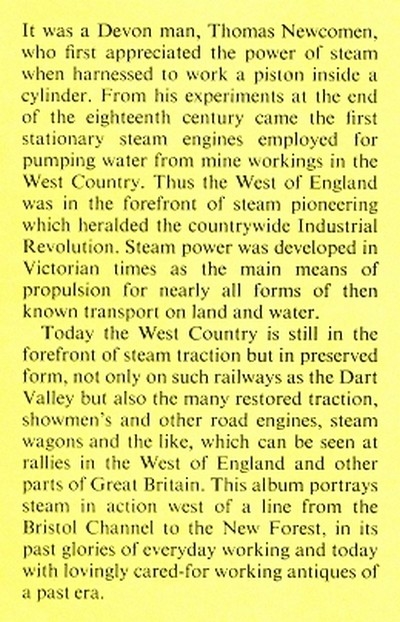 It was a Devon man, Thomas Newcomen, who first appreciated the power of steam when harnessed to work a piston inside a cylinder. From his experiments at the end of the eighteenth century came the first stationary steam engines employed for pumping water from mine workings in the West Country. Thus the West of England was in the forefront of steam pioneering which heralded the countrywide Industrial Revolution. Steam power was developed in Victorian times as the main means of propulsion for nearly all forms of then known transport on land and water.

Today the West Country is still in the forefront of steam traction but in preserved form, not only on such railways as the Dart Valley but also the many restored traction, showmen's and other road engines, steam wagons and the like, which can be seen at rallies in the West of England and other parts of Great Britain. This album portrays steam in action west of a line from the Bristol Channel to the New Forest, in its past glories of everyday working and today with lovingly cared-for working antiques of a past era.